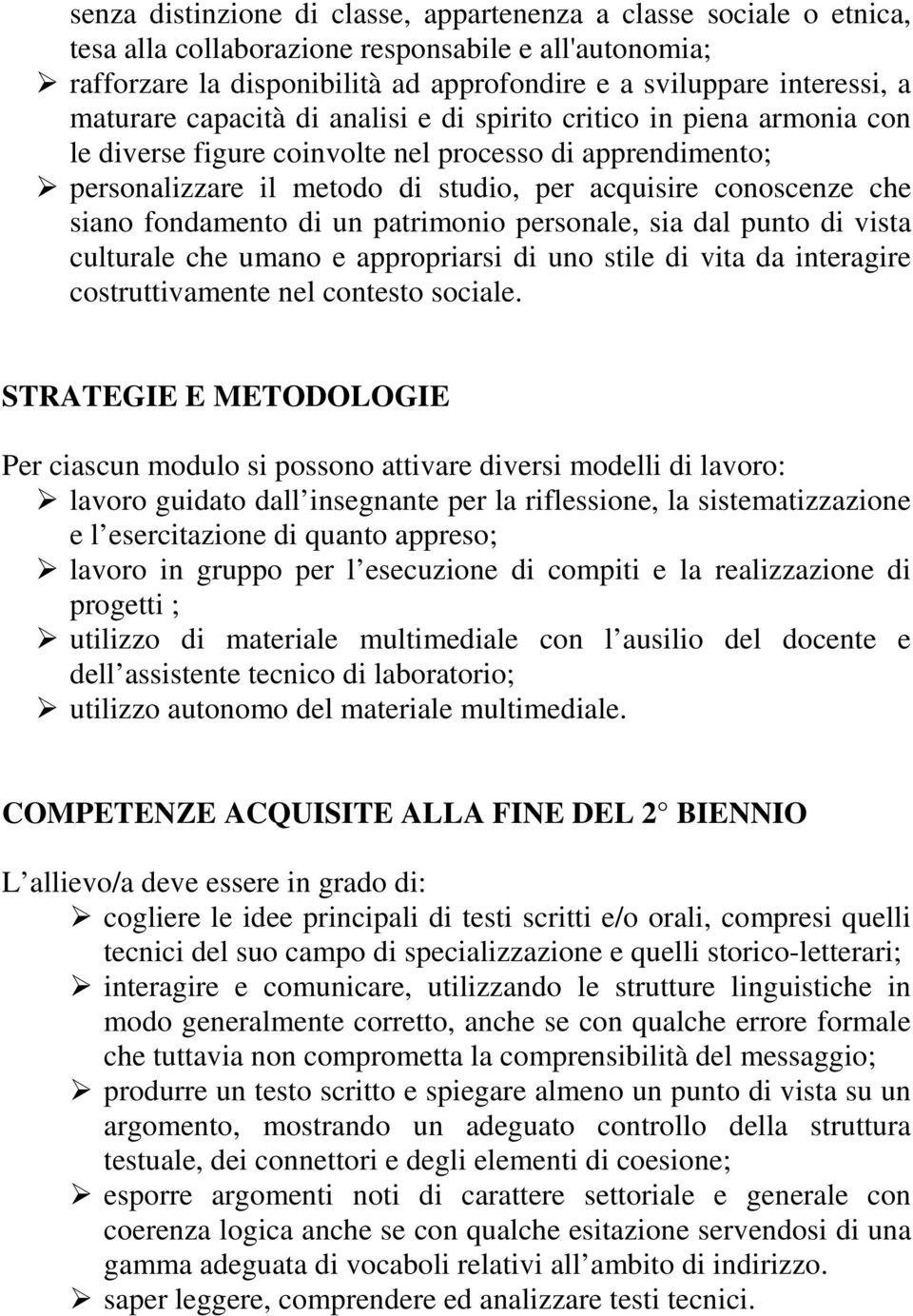 senza distinzione di classe, appartenenza a classe sociale o etnica, tesa alla collaborazione responsabile e all'autonomia;
➢ rafforzare la disponibilità ad approfondire e a sviluppare interessi, a maturare capacità di analisi e di spirito critico in piena armonia con le diverse figure coinvolte nel processo di apprendimento;
➢ personalizzare il metodo di studio, per acquisire conoscenze che siano fondamento di un patrimonio personale, sia dal punto di vista culturale che umano e appropriarsi di uno stile di vita da interagire costruttivamente nel contesto sociale.

STRATEGIE E METODOLOGIE

Per ciascun modulo si possono attivare diversi modelli di lavoro:
➢ lavoro guidato dall insegnante per la riflessione, la sistematizzazione e l esercitazione di quanto appreso;
➢ lavoro in gruppo per l esecuzione di compiti e la realizzazione di progetti ;
➢ utilizzo di materiale multimediale con l ausilio del docente e dell assistente tecnico di laboratorio;
➢ utilizzo autonomo del materiale multimediale.

COMPETENZE ACQUISITE ALLA FINE DEL 2 BIENNIO

L allievo/a deve essere in grado di:
➢ cogliere le idee principali di testi scritti e/o orali, compresi quelli tecnici del suo campo di specializzazione e quelli storico-letterari;
➢ interagire e comunicare, utilizzando le strutture linguistiche in modo generalmente corretto, anche se con qualche errore formale che tuttavia non comprometta la comprensibilità del messaggio;
➢ produrre un testo scritto e spiegare almeno un punto di vista su un argomento, mostrando un adeguato controllo della struttura testuale, dei connettori e degli elementi di coesione;
➢ esporre argomenti noti di carattere settoriale e generale con coerenza logica anche se con qualche esitazione servendosi di una gamma adeguata di vocaboli relativi all ambito di indirizzo.
➢ saper leggere, comprendere ed analizzare testi tecnici.